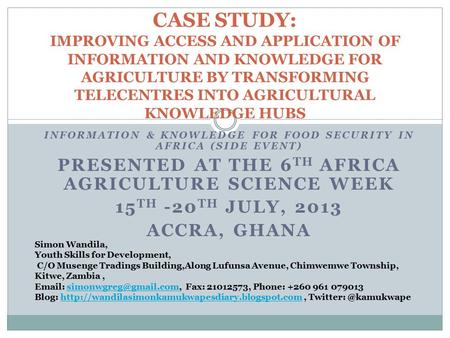 CASE STUDY:
IMPROVING ACCESS AND APPLICATION OF INFORMATION AND KNOWLEDGE FOR AGRICULTURE BY TRANSFORMING TELECENTRES INTO AGRICULTURAL KNOWLEDGE HUBS

INFORMATION & KNOWLEDGE FOR FOOD SECURITY IN AFRICA (SIDE EVENT)

PRESENTED AT THE 6$^{TH}$ AFRICA AGRICULTURE SCIENCE WEEK

15$^{TH}$ -20$^{TH}$ JULY, 2013

ACCRA, GHANA

Simon Wandila,
Youth Skills for Development,
C/O Musenge Tradings Building,Along Lufunsa Avenue, Chimwemwe Township, Kitwe, Zambia ,
Email: simonwgreg@gmail.com, Fax: 21012573, Phone: +260 961 079013
Blog: http://wandilasimonkamukwapesdiary.blogspot.com , Twitter: @kamukwape